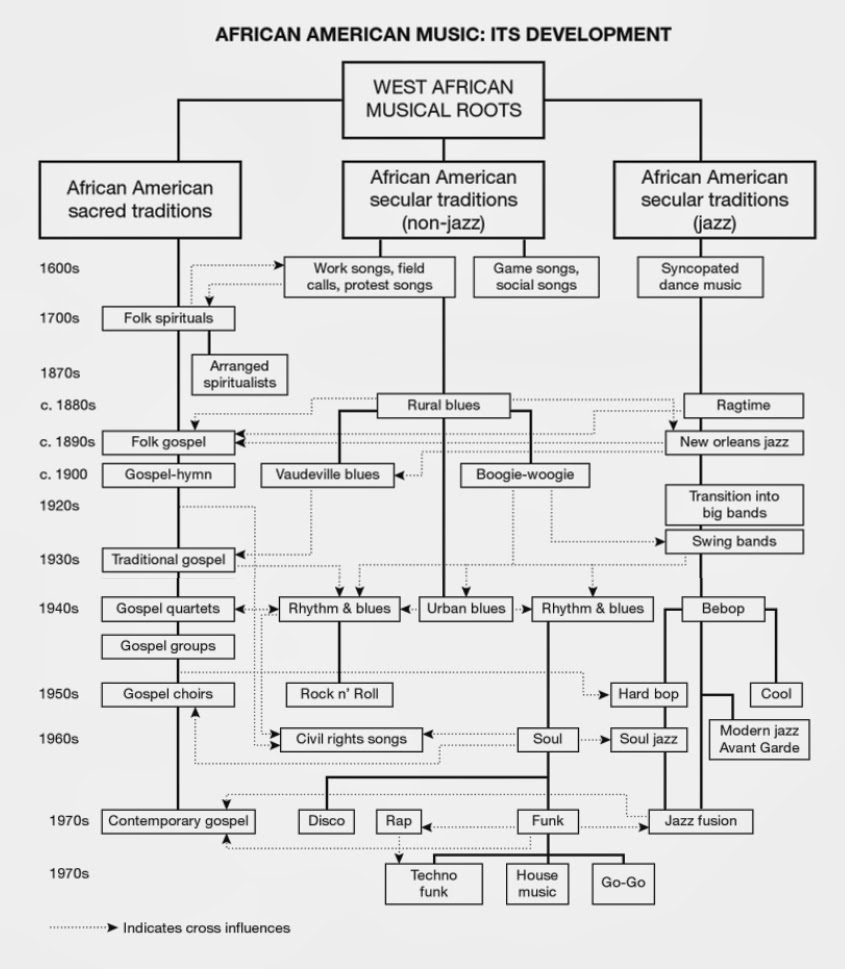 AFRICAN AMERICAN MUSIC: ITS DEVELOPMENT

WEST AFRICAN MUSICAL ROOTS

African American sacred traditions

African American secular traditions (non-jazz)

African American secular traditions (jazz)

1600s
Work songs, field calls, protest songs
Game songs, social songs
Syncopated dance music

1700s
Folk spirituals

1870s
Arranged spiritualists

c. 1880s
Rural blues
Ragtime

c. 1890s
Folk gospel
New orleans jazz

c. 1900
Gospel-hymn
Vaudeville blues
Boogie-woogie

1920s
Transition into big bands

1930s
Traditional gospel
Swing bands

1940s
Gospel quartets
Rhythm & blues
Urban blues
Rhythm & blues
Bebop

Gospel groups

1950s
Gospel choirs
Rock n' Roll
Hard bop
Cool

1960s
Civil rights songs
Soul
Soul jazz
Modern jazz Avant Garde

1970s
Contemporary gospel
Disco
Rap
Funk
Jazz fusion

1970s
Techno funk
House music
Go-Go

Indicates cross influences